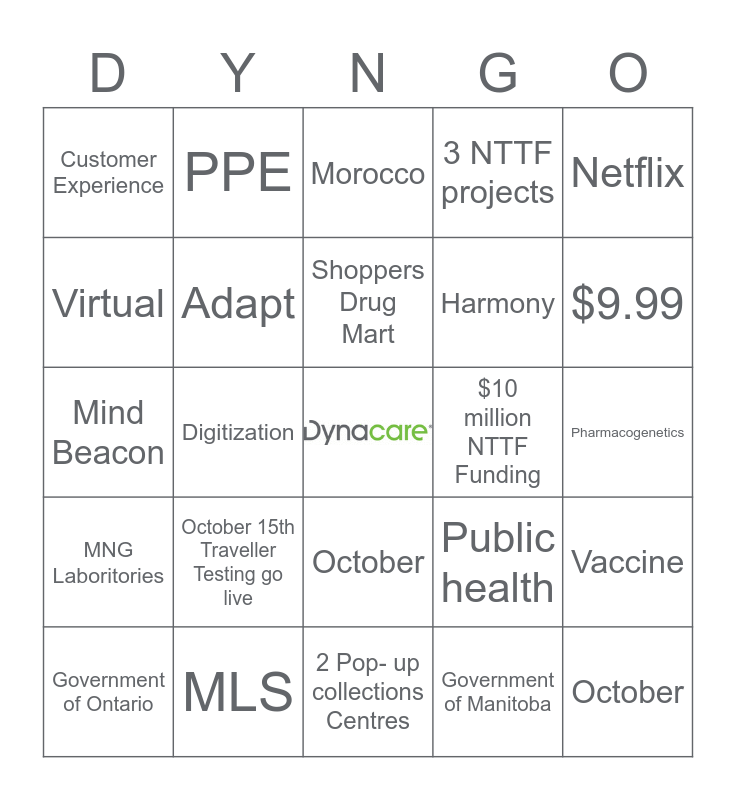 | D | Y | N | G | O |
|---|---|---|---|---|
| Customer Experience | PPE | Morocco | 3 NTTF projects | Netflix |
| Virtual | Adapt | Shoppers Drug Mart | Harmony | $9.99 |
| Mind Beacon | Digitization | Dynacare | $10 million NTTF Funding | Pharmacogenetics |
| MNG Laboritories | October 15th Traveller Testing go live | October | Public health | Vaccine |
| Government of Ontario | MLS | 2 Pop- up collections Centres | Government of Manitoba | October |